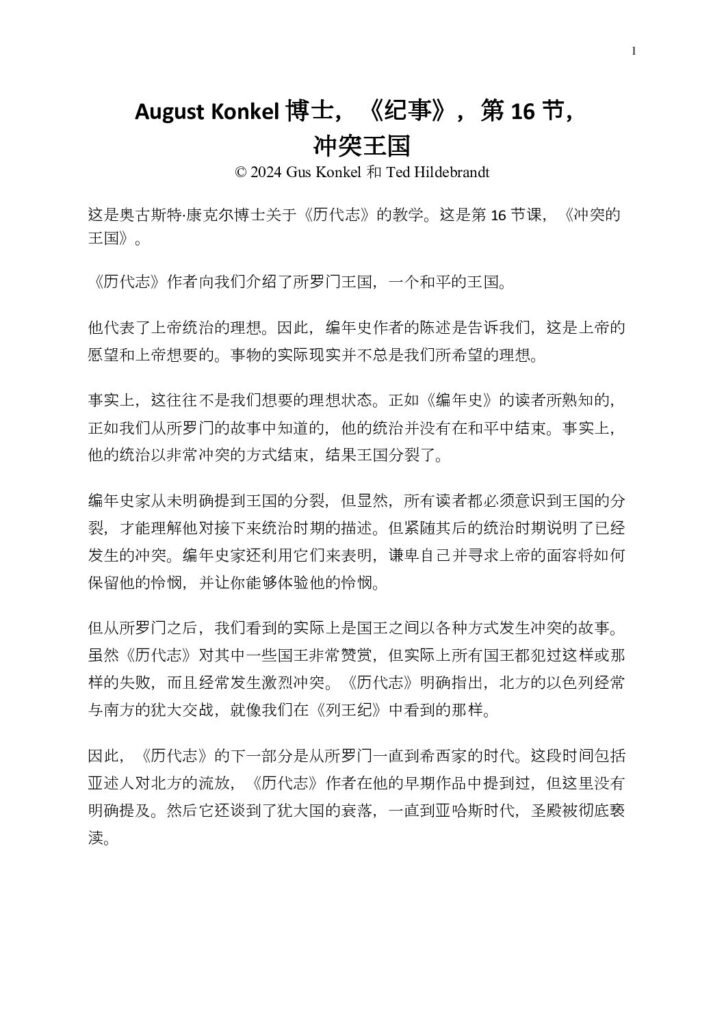 1

August Konkel 博士，《纪事》，第 16 节，冲突王国

© 2024 Gus Konkel 和 Ted Hildebrandt

这是奥古斯特·康克尔博士关于《历代志》的教学。这是第 16 节课，《冲突的王国》。

《历代志》作者向我们介绍了所罗门王国，一个和平的王国。

他代表了上帝统治的理想。因此，编年史作者的陈述是告诉我们，这是上帝的愿望和上帝想要的。事物的实际现实并不总是我们所希望的理想。

事实上，这往往不是我们想要的理想状态。正如《编年史》的读者所熟知的，正如我们从所罗门的故事中知道的，他的统治并没有在和平中结束。事实上，他的统治以非常冲突的方式结束，结果王国分裂了。

编年史家从未明确提到王国的分裂，但显然，所有读者都必须意识到王国的分裂，才能理解他对接下来统治时期的描述。但紧随其后的统治时期说明了已经发生的冲突。编年史家还利用它们来表明，谦卑自己并寻求上帝的面容将如何保留他的怜悯，并让你能够体验他的怜悯。

但从所罗门之后，我们看到的实际上是国王之间以各种方式发生冲突的故事。虽然《历代志》对其中一些国王非常赞赏，但实际上所有国王都犯过这样或那样的失败，而且经常发生激烈冲突。《历代志》明确指出，北方的以色列经常与南方的犹大交战，就像我们在《列王纪》中看到的那样。

因此，《历代志》的下一部分是从所罗门一直到希西家的时代。这段时间包括亚述人对北方的流放，《历代志》作者在他的早期作品中提到过，但这里没有明确提及。然后它还谈到了犹大国的衰落，一直到亚哈斯时代，圣殿被彻底亵渎。